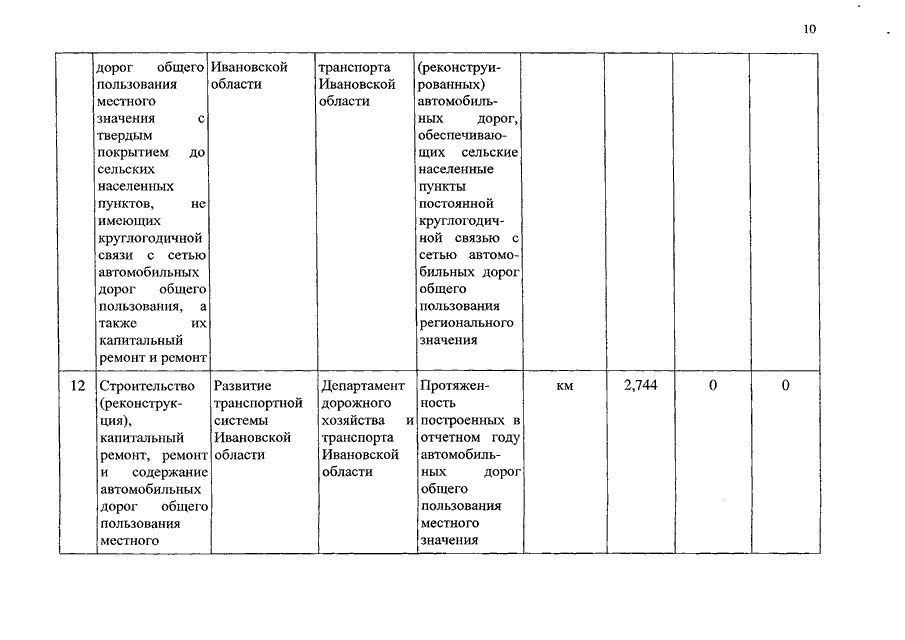 10

|  |  |  |  |  |  |  |  |  |
|---|---|---|---|---|---|---|---|---|
|  | дорог общего пользования местного значения с твердым покрытием до сельских населенных пунктов, не имеющих круглогодичной связи с сетью автомобильных дорог общего пользования, а также их капитальный ремонт и ремонт | Ивановской области | транспорта Ивановской области | (реконструированных) автомобильных дорог, обеспечивающих сельские населенные пункты постоянной круглогодичной связью с сетью автомобильных дорог общего пользования регионального значения |  |  |  |  |
| 12 | Строительство (реконструкция), капитальный ремонт, ремонт и содержание автомобильных дорог общего пользования местного | Развитие транспортной системы Ивановской области | Департамент дорожного хозяйства и транспорта Ивановской области | Протяженность построенных в отчетном году автомобильных дорог общего пользования местного значения | км | 2,744 | 0 | 0 |